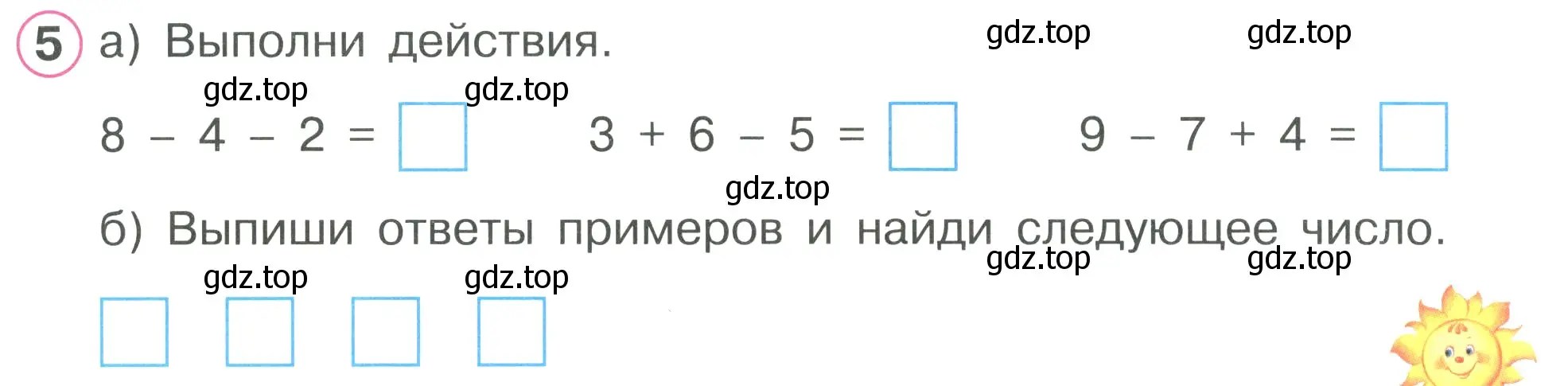 5 а) Выполни действия.

gdz.top gdz.top

gdz.top gdz.top

$8 - 4 - 2 = \square$   $3 + 6 - 5 = \square$   $9 - 7 + 4 = \square$

gdz.top

б) Выпиши ответы примеров и найди следующее число.

gdz.top gdz.top

gdz.top gdz.top

$\square$ $\square$ $\square$ $\square$